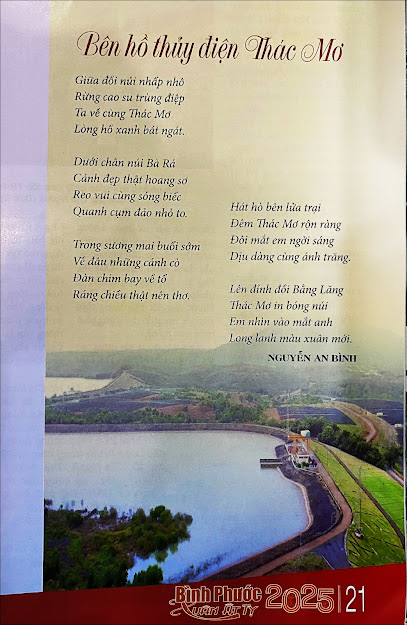 Bên hồ thủy điện Thác Mơ

Giữa đồi núi nhấp nhô
Rừng cao su trùng điệp
Ta về cùng Thác Mơ
Lòng hồ xanh bát ngát.

Dưới chân núi Bà Rá
Cảnh đẹp thật hoang sơ
Reo vui cùng sóng biếc
Quanh cụm đảo nhỏ to.

Trong sương mai buổi sớm
Về đâu những cánh cò
Đàn chim bay về tổ
Ráng chiều thật nên thơ.

Hát hò bên lửa trại
Đêm Thác Mơ rộn ràng
Đôi mắt em ngời sáng
Dịu dàng cùng ánh trăng.

Lên đỉnh đồi Bằng Lăng
Thác Mơ in bóng núi
Em nhìn vào mắt anh
Long lanh màu xuân mới.

NGUYỄN AN BÌNH

Bình Phước Xuân Ất Tỵ 2025 | 21